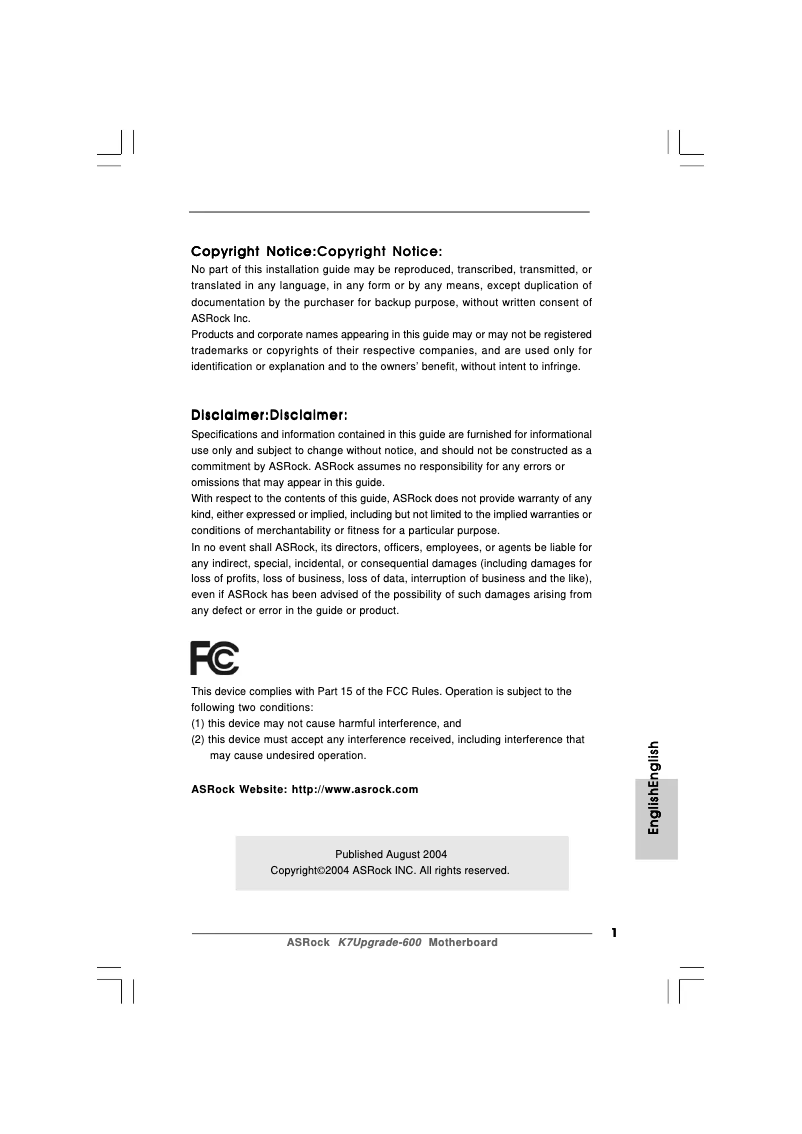 Copyright Notice:Copyright Notice:
No part of this installation guide may be reproduced, transcribed, transmitted, or translated in any language, in any form or by any means, except duplication of documentation by the purchaser for backup purpose, without written consent of ASRock Inc.
Products and corporate names appearing in this guide may or may not be registered trademarks or copyrights of their respective companies, and are used only for identification or explanation and to the owners' benefit, without intent to infringe.

Disclaimer:Disclaimer:
Specifications and information contained in this guide are furnished for informational use only and subject to change without notice, and should not be constructed as a commitment by ASRock. ASRock assumes no responsibility for any errors or omissions that may appear in this guide.
With respect to the contents of this guide, ASRock does not provide warranty of any kind, either expressed or implied, including but not limited to the implied warranties or conditions of merchantability or fitness for a particular purpose.
In no event shall ASRock, its directors, officers, employees, or agents be liable for any indirect, special, incidental, or consequential damages (including damages for loss of profits, loss of business, loss of data, interruption of business and the like), even if ASRock has been advised of the possibility of such damages arising from any defect or error in the guide or product.

FC

This device complies with Part 15 of the FCC Rules. Operation is subject to the following two conditions:
(1) this device may not cause harmful interference, and
(2) this device must accept any interference received, including interference that may cause undesired operation.

ASRock Website: http://www.asrock.com

EnglishEnglish

Published August 2004
Copyright©2004 ASRock INC. All rights reserved.

1

ASRock K7Upgrade-600 Motherboard